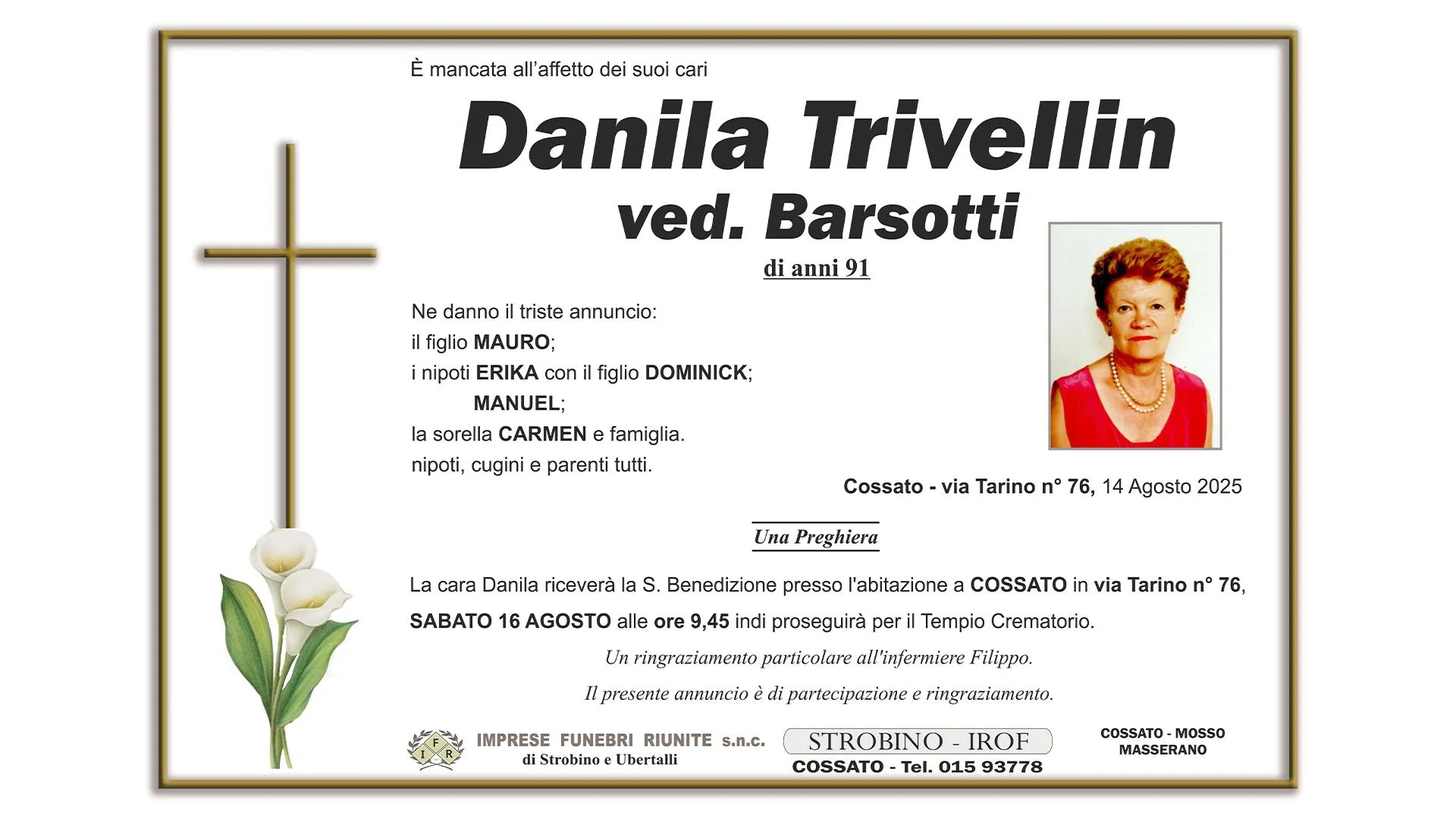 È mancata all'affetto dei suoi cari

Danila Trivellin
ved. Barsotti

di anni 91

Ne danno il triste annuncio:
il figlio MAURO;
i nipoti ERIKA con il figlio DOMINICK;
MANUEL;
la sorella CARMEN e famiglia.
nipoti, cugini e parenti tutti.

Cossato - via Tarino n° 76, 14 Agosto 2025

Una Preghiera

La cara Danila riceverà la S. Benedizione presso l'abitazione a COSSATO in via Tarino n° 76, SABATO 16 AGOSTO alle ore 9,45 indi proseguirà per il Tempio Crematorio.

Un ringraziamento particolare all'infermiere Filippo.

Il presente annuncio è di partecipazione e ringraziamento.

I F R

IMPRESE FUNEBRI RIUNITE s.n.c.
di Strobino e Ubertalli

STROBINO - IROF
COSSATO - Tel. 015 93778

COSSATO - MOSSO
MASSERANO